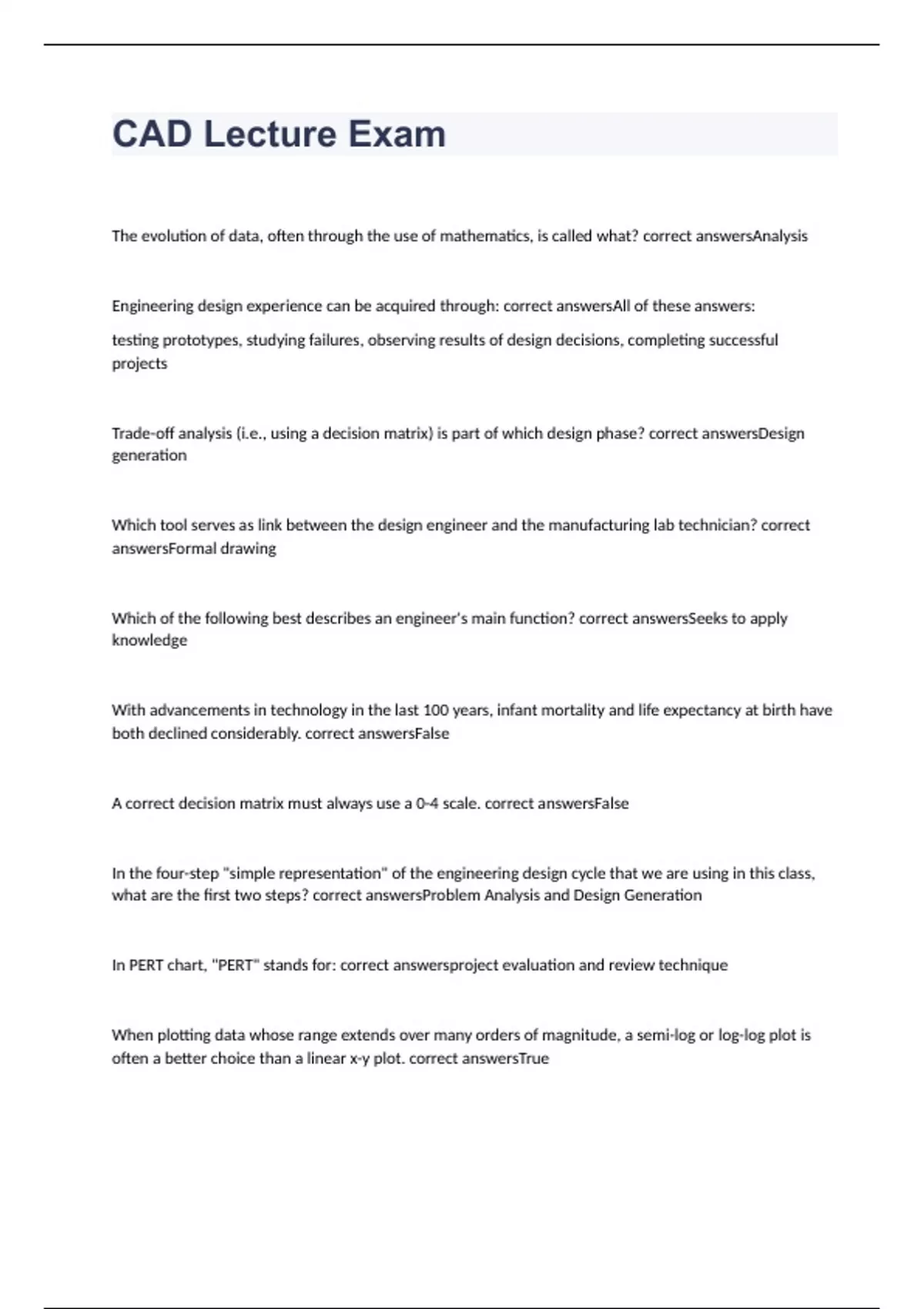 CAD Lecture Exam

The evolution of data, often through the use of mathematics, is called what? correct answersAnalysis

Engineering design experience can be acquired through: correct answersAll of these answers:

testing prototypes, studying failures, observing results of design decisions, completing successful projects

Trade-off analysis (i.e., using a decision matrix) is part of which design phase? correct answersDesign generation

Which tool serves as link between the design engineer and the manufacturing lab technician? correct answersFormal drawing

Which of the following best describes an engineer's main function? correct answersSeeks to apply knowledge

With advancements in technology in the last 100 years, infant mortality and life expectancy at birth have both declined considerably. correct answersFalse

A correct decision matrix must always use a 0-4 scale. correct answersFalse

In the four-step "simple representation" of the engineering design cycle that we are using in this class, what are the first two steps? correct answersProblem Analysis and Design Generation

In PERT chart, "PERT" stands for: correct answersproject evaluation and review technique

When plotting data whose range extends over many orders of magnitude, a semi-log or log-log plot is often a better choice than a linear x-y plot. correct answersTrue